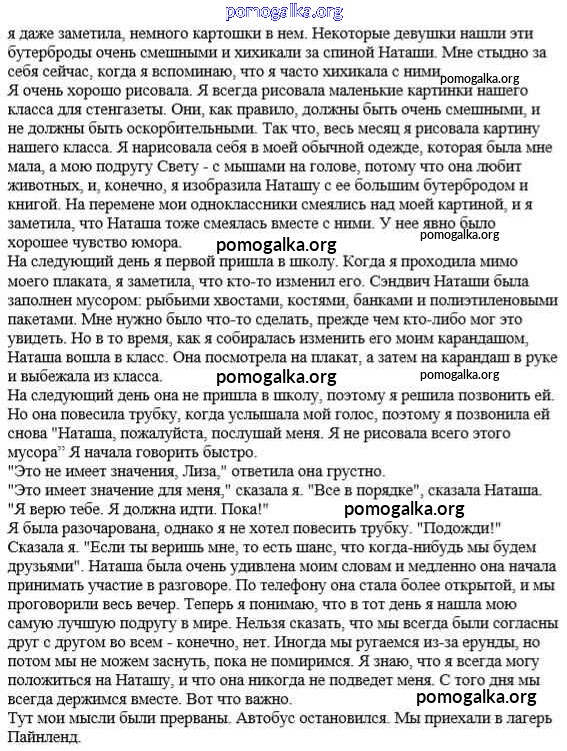 pomogalka.org

я даже заметила, немного картошки в нем. Некоторые девушки нашли эти бутерброды очень смешными и хихикали за спиной Наташи. Мне стыдно за себя сейчас, когда я вспоминаю, что я часто хихикала с ними. pomogalka.org
Я очень хорошо рисовала. Я всегда рисовала маленькие картинки нашего класса для стенгазеты. Они, как правило, должны быть очень смешными, и не должны быть оскорбительными. Так что, весь месяц я рисовала картину нашего класса. Я нарисовала себя в моей обычной одежде, которая была мне мала, а мою подругу Свету - с мышами на голове, потому что она любит животных, и, конечно, я изобразила Наташу с ее большим бутербродом и книгой. На перемене мои одноклассники смеялись над моей картиной, и я заметила, что Наташа тоже смеялась вместе с ними. У нее явно было хорошее чувство юмора. pomogalka.org
pomogalka.org
На следующий день я первой пришла в школу. Когда я проходила мимо моего плаката, я заметила, что кто-то изменил его. Сэндвич Наташи была заполнен мусором: рыбьими хвостами, костями, банками и полиэтиленовыми пакетами. Мне нужно было что-то сделать, прежде чем кто-либо мог это увидеть. Но в то время, как я собиралась изменить его моим карандашом, Наташа вошла в класс. Она посмотрела на плакат, а затем на карандаш в руке и выбежала из класса. pomogalka.org pomogalka.org
На следующий день она не пришла в школу, поэтому я решила позвонить ей. Но она повесила трубку, когда услышала мой голос, поэтому я позвонила ей снова "Наташа, пожалуйста, послушай меня. Я не рисовала всего этого мусора" Я начала говорить быстро.
"Это не имеет значения, Лиза," ответила она грустно.
"Это имеет значение для меня," сказала я. "Все в порядке", сказала Наташа. "Я верю тебе. Я должна идти. Пока!" pomogalka.org
Я была разочарована, однако я не хотел повесить трубку. "Подожди!" Сказала я. "Если ты веришь мне, то есть шанс, что когда-нибудь мы будем друзьями". Наташа была очень удивлена моим словам и медленно она начала принимать участие в разговоре. По телефону она стала более открытой, и мы проговорили весь вечер. Теперь я понимаю, что в тот день я нашла мою самую лучшую подругу в мире. Нельзя сказать, что мы всегда были согласны друг с другом во всем - конечно, нет. Иногда мы ругаемся из-за ерунды, но потом мы не можем заснуть, пока не помиримся. Я знаю, что я всегда могу положиться на Наташу, и что она никогда не подведет меня. С того дня мы всегда держимся вместе. Вот что важно. pomogalka.org
Тут мои мысли были прерваны. Автобус остановился. Мы приехали в лагерь Пайнленд.